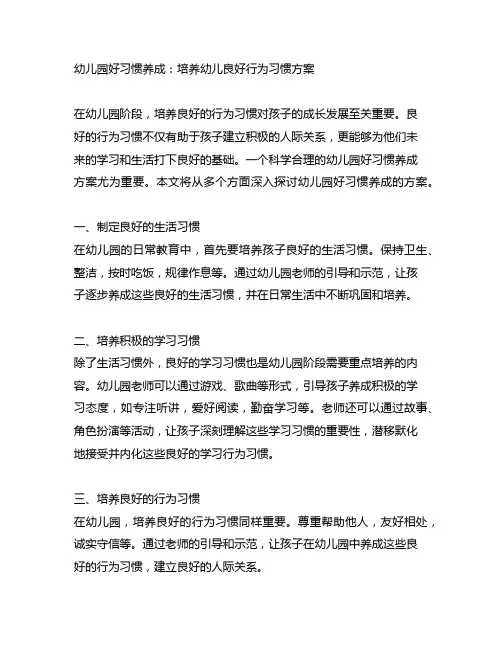 幼儿园好习惯养成：培养幼儿良好行为习惯方案

在幼儿园阶段，培养良好的行为习惯对孩子的成长发展至关重要。良好的行为习惯不仅有助于孩子建立积极的人际关系，更能够为他们未来的学习和生活打下良好的基础。一个科学合理的幼儿园好习惯养成方案尤为重要。本文将从多个方面深入探讨幼儿园好习惯养成的方案。

一、制定良好的生活习惯
在幼儿园的日常教育中，首先要培养孩子良好的生活习惯。保持卫生、整洁，按时吃饭，规律作息等。通过幼儿园老师的引导和示范，让孩子逐步养成这些良好的生活习惯，并在日常生活中不断巩固和培养。

二、培养积极的学习习惯
除了生活习惯外，良好的学习习惯也是幼儿园阶段需要重点培养的内容。幼儿园老师可以通过游戏、歌曲等形式，引导孩子养成积极的学习态度，如专注听讲，爱好阅读，勤奋学习等。老师还可以通过故事、角色扮演等活动，让孩子深刻理解这些学习习惯的重要性，潜移默化地接受并内化这些良好的学习行为习惯。

三、培养良好的行为习惯
在幼儿园，培养良好的行为习惯同样重要。尊重帮助他人，友好相处，诚实守信等。通过老师的引导和示范，让孩子在幼儿园中养成这些良好的行为习惯，建立良好的人际关系。